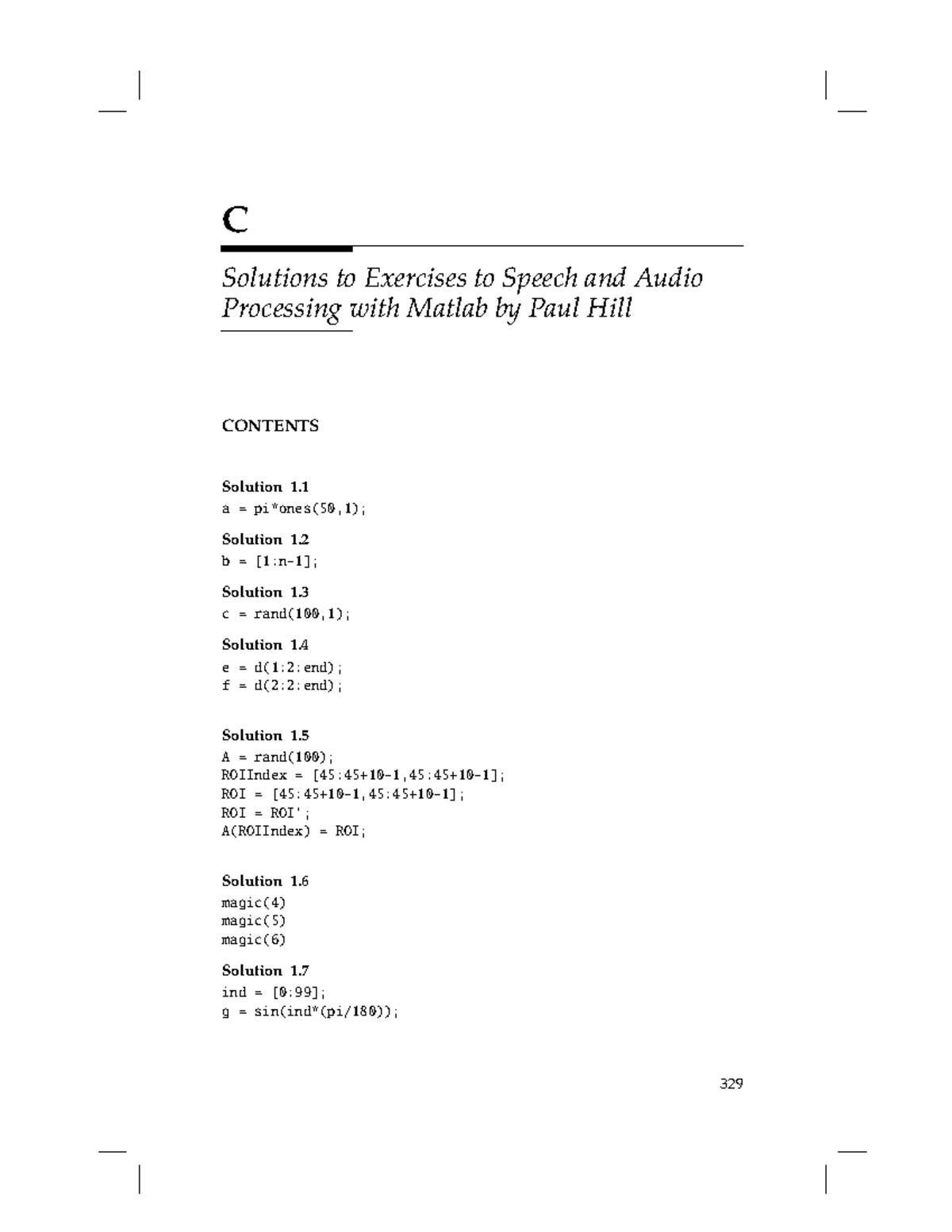 C

Solutions to Exercises to Speech and Audio Processing with Matlab by Paul Hill

CONTENTS

Solution 1.1
a = pi*ones(50,1);

Solution 1.2
b = [1:n-1];

Solution 1.3
c = rand(100,1);

Solution 1.4
e = d(1:2:end);
f = d(2:2:end);

Solution 1.5
A = rand(100);
ROIIndex = [45:45+10-1,45:45+10-1];
ROI = [45:45+10-1,45:45+10-1];
ROI = ROI';
A(ROIIndex) = ROI;

Solution 1.6
magic(4)
magic(5)
magic(6)

Solution 1.7
ind = [0:99];
g = sin(ind*(pi/180));

329